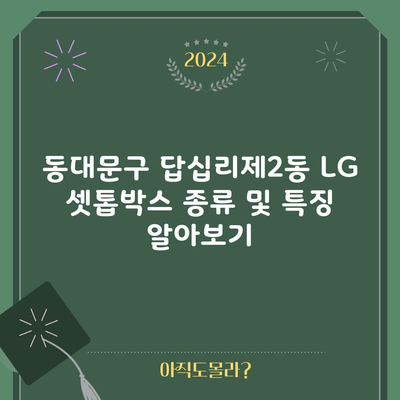 2024

동대문구 답십리제2동 LG 셋톱박스 종류 및 특징 알아보기

아직도몰라?